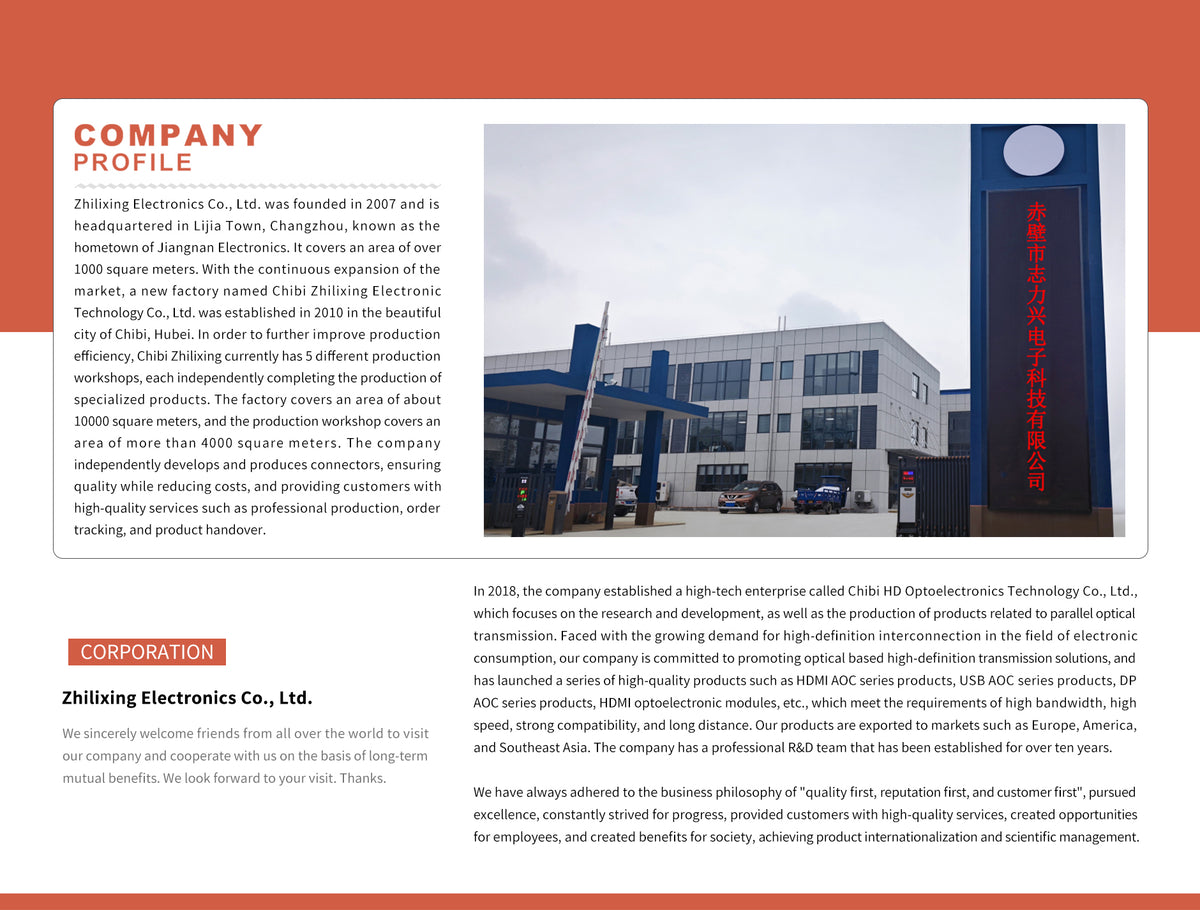 COMPANY
PROFILE

Zhilixing Electronics Co., Ltd. was founded in 2007 and is headquartered in Lijia Town, Changzhou, known as the hometown of Jiangnan Electronics. It covers an area of over 1000 square meters. With the continuous expansion of the market, a new factory named Chibi Zhilixing Electronic Technology Co., Ltd. was established in 2010 in the beautiful city of Chibi, Hubei. In order to further improve production efficiency, Chibi Zhilixing currently has 5 different production workshops, each independently completing the production of specialized products. The factory covers an area of about 10000 square meters, and the production workshop covers an area of more than 4000 square meters. The company independently develops and produces connectors, ensuring quality while reducing costs, and providing customers with high-quality services such as professional production, order tracking, and product handover.

赤壁市志力兴电子科技有限公司

CORPORATION

Zhilixing Electronics Co., Ltd.

We sincerely welcome friends from all over the world to visit our company and cooperate with us on the basis of long-term mutual benefits. We look forward to your visit. Thanks.

In 2018, the company established a high-tech enterprise called Chibi HD Optoelectronics Technology Co., Ltd., which focuses on the research and development, as well as the production of products related to parallel optical transmission. Faced with the growing demand for high-definition interconnection in the field of electronic consumption, our company is committed to promoting optical based high-definition transmission solutions, and has launched a series of high-quality products such as HDMI AOC series products, USB AOC series products, DP AOC series products, HDMI optoelectronic modules, etc., which meet the requirements of high bandwidth, high speed, strong compatibility, and long distance. Our products are exported to markets such as Europe, America, and Southeast Asia. The company has a professional R&D team that has been established for over ten years.

We have always adhered to the business philosophy of "quality first, reputation first, and customer first", pursued excellence, constantly strived for progress, provided customers with high-quality services, created opportunities for employees, and created benefits for society, achieving product internationalization and scientific management.